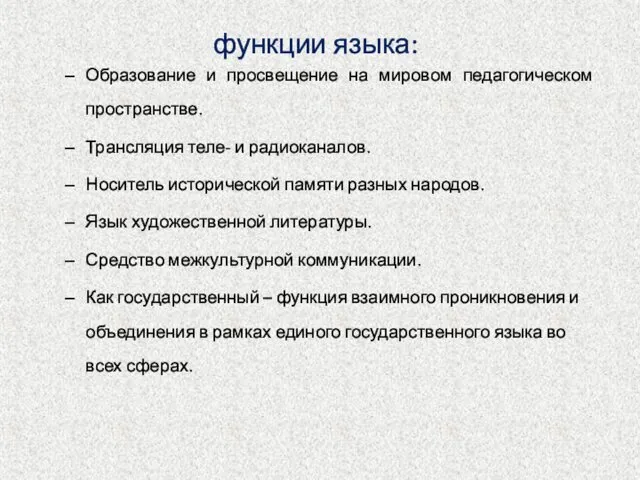 функции языка:

– Образование и просвещение на мировом педагогическом пространстве.

– Трансляция теле- и радиоканалов.

– Носитель исторической памяти разных народов.

– Язык художественной литературы.

– Средство межкультурной коммуникации.

– Как государственный – функция взаимного проникновения и объединения в рамках единого государственного языка во всех сферах.